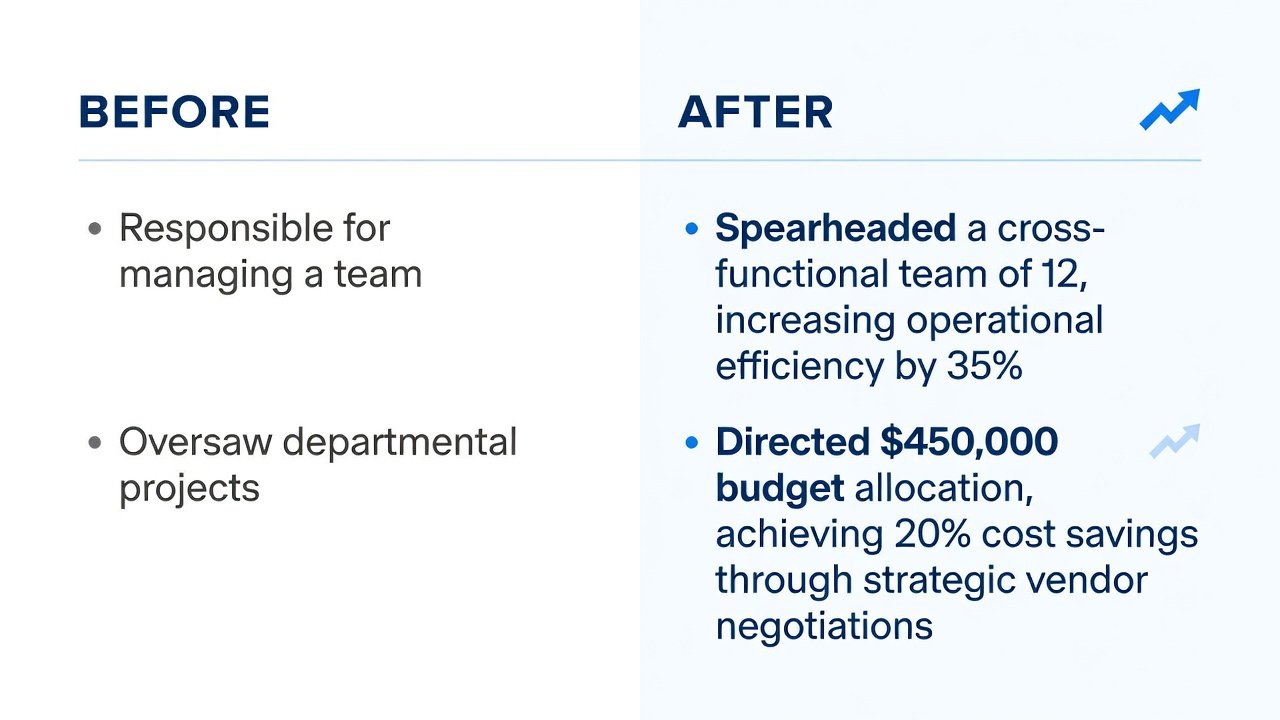 BEFORE

• Responsible for managing a team

• Oversaw departmental projects

AFTER

• Spearheaded a cross-functional team of 12, increasing operational efficiency by 35%

• Directed $450,000 budget allocation, achieving 20% cost savings through strategic vendor negotiations